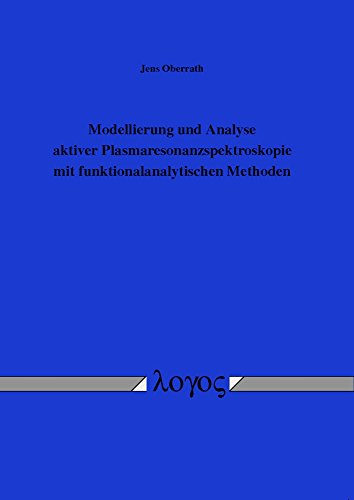 Jens Oberrath

Modellierung und Analyse aktiver Plasmaresonanzspektroskopie mit funktionalanalytischen Methoden

λογος